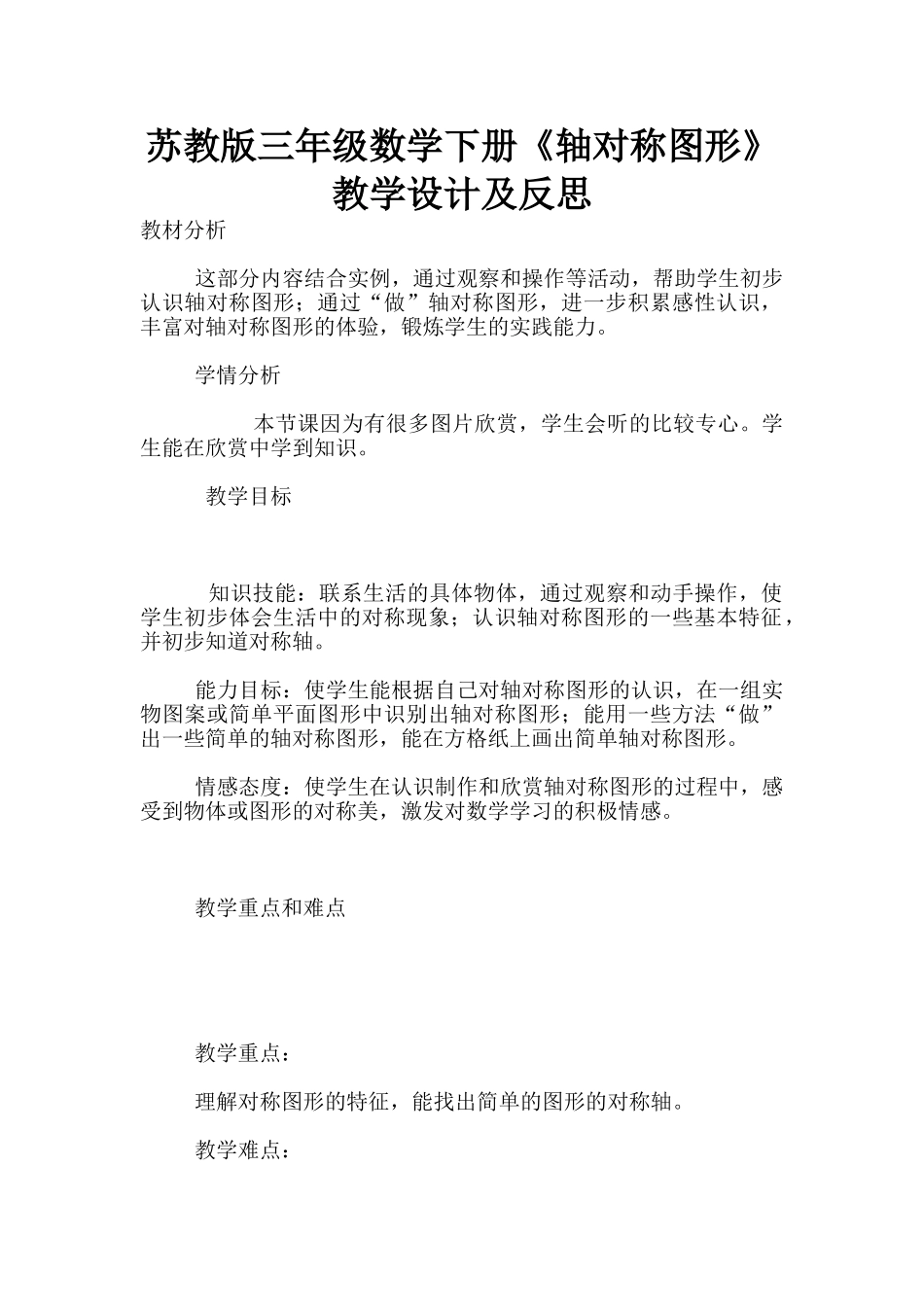 苏教版三年级数学下册《轴对称图形》教学设计及反思

教材分析

这部分内容结合实例，通过观察和操作等活动，帮助学生初步认识轴对称图形；通过“做”轴对称图形，进一步积累感性认识，丰富对轴对称图形的体验，锻炼学生的实践能力。

学情分析

本节课因为有很多图片欣赏，学生会听的比较专心。学生能在欣赏中学到知识。

教学目标

知识技能：联系生活的具体物体，通过观察和动手操作，使学生初步体会生活中的对称现象；认识轴对称图形的一些基本特征，并初步知道对称轴。

能力目标：使学生能根据自己对轴对称图形的认识，在一组实物图案或简单平面图形中识别出轴对称图形；能用一些方法“做”出一些简单的轴对称图形，能在方格纸上画出简单轴对称图形。

情感态度：使学生在认识制作和欣赏轴对称图形的过程中，感受到物体或图形的对称美，激发对数学学习的积极情感。

教学重点和难点

教学重点：

理解对称图形的特征，能找出简单的图形的对称轴。

教学难点：